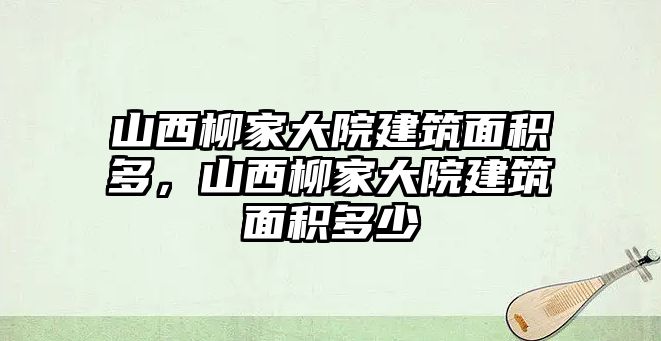 山西柳家大院建筑面积多，山西柳家大院建筑面积多少